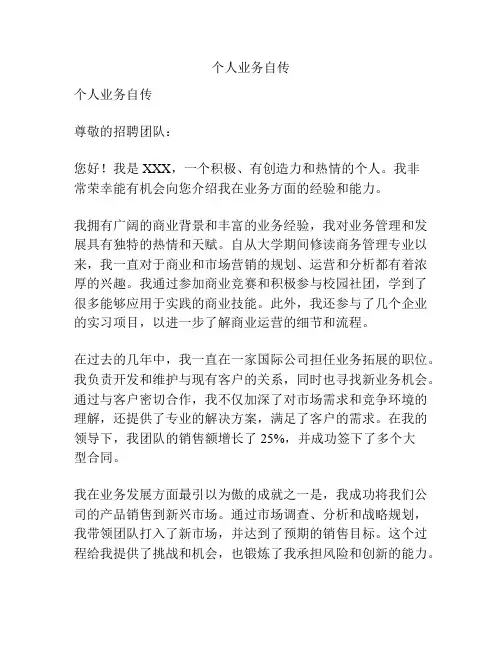 个人业务自传

个人业务自传

尊敬的招聘团队：

您好！我是 XXX，一个积极、有创造力和热情的个人。我非常荣幸能有机会向您介绍我在业务方面的经验和能力。

我拥有广阔的商业背景和丰富的业务经验，我对业务管理和发展具有独特的热情和天赋。自从大学期间修读商务管理专业以来，我一直对于商业和市场营销的规划、运营和分析都有着浓厚的兴趣。我通过参加商业竞赛和积极参与校园社团，学到了很多能够应用于实践的商业技能。此外，我还参与了几个企业的实习项目，以进一步了解商业运营的细节和流程。

在过去的几年中，我一直在一家国际公司担任业务拓展的职位。我负责开发和维护与现有客户的关系，同时也寻找新业务机会。通过与客户密切合作，我不仅加深了对市场需求和竞争环境的理解，还提供了专业的解决方案，满足了客户的需求。在我的领导下，我团队的销售额增长了 25%，并成功签下了多个大型合同。

我在业务发展方面最引以为傲的成就之一是，我成功将我们公司的产品销售到新兴市场。通过市场调查、分析和战略规划，我带领团队打入了新市场，并达到了预期的销售目标。这个过程给我提供了挑战和机会，也锻炼了我承担风险和创新的能力。